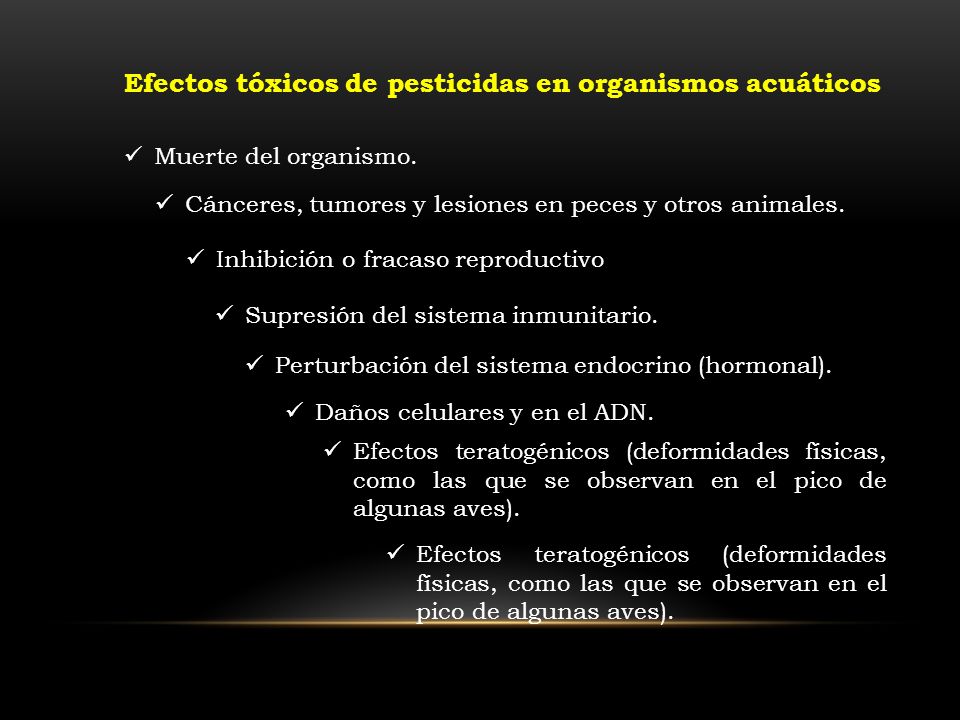 Efectos tóxicos de pesticidas en organismos acuáticos

✓ Muerte del organismo.

✓ Cánceres, tumores y lesiones en peces y otros animales.

✓ Inhibición o fracaso reproductivo

✓ Supresión del sistema inmunitario.

✓ Perturbación del sistema endocrino (hormonal).

✓ Daños celulares y en el ADN.

✓ Efectos teratogénicos (deformidades físicas, como las que se observan en el pico de algunas aves).

✓ Efectos teratogénicos (deformidades físicas, como las que se observan en el pico de algunas aves).